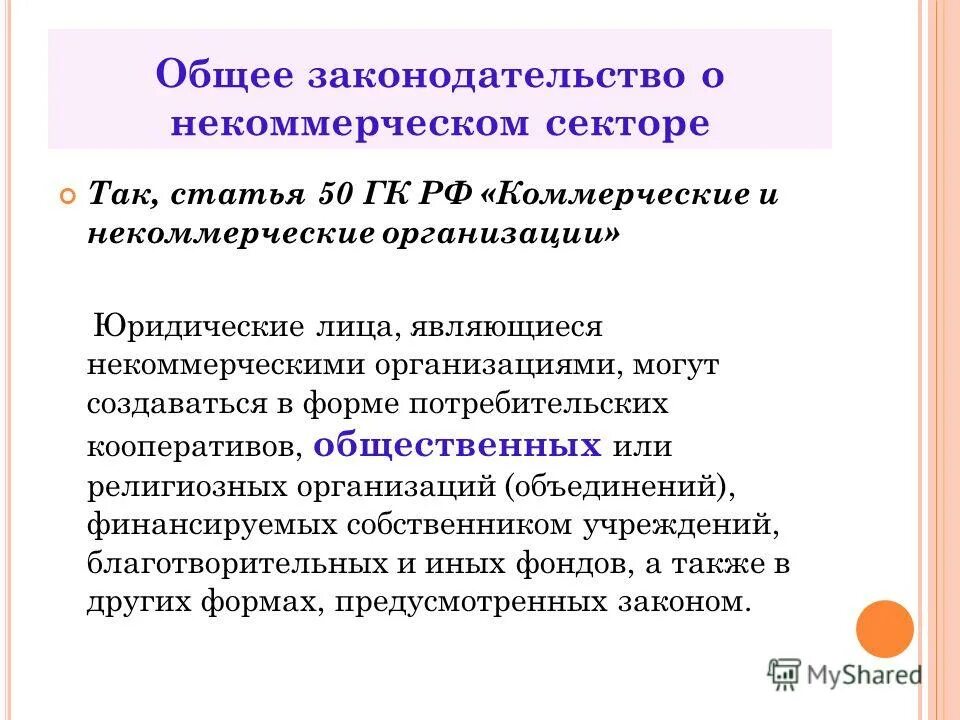 Общее законодательство о некоммерческом секторе

Так, статья 50 ГК РФ «Коммерческие и некоммерческие организации»

Юридические лица, являющиеся некоммерческими организациями, могут создаваться в форме потребительских кооперативов, общественных или религиозных организаций (объединений), финансируемых собственником учреждений, благотворительных и иных фондов, а также в других формах, предусмотренных законом.

MyShared